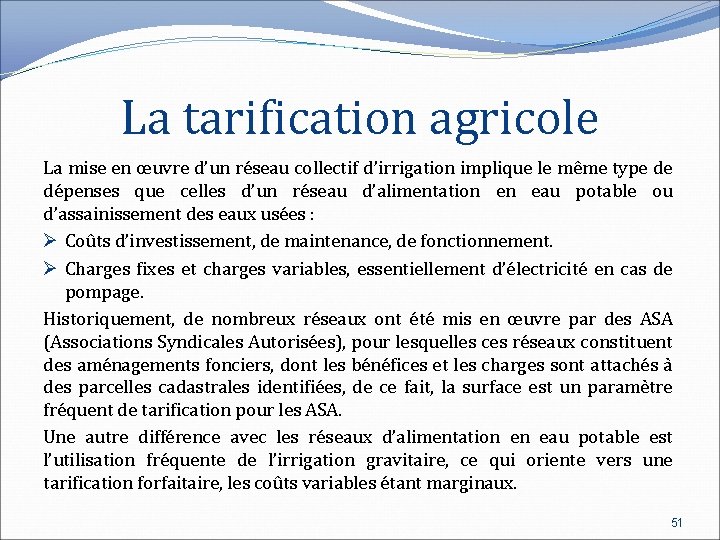 La tarification agricole

La mise en œuvre d'un réseau collectif d'irrigation implique le même type de dépenses que celles d'un réseau d'alimentation en eau potable ou d'assainissement des eaux usées :

➢ Coûts d'investissement, de maintenance, de fonctionnement.

➢ Charges fixes et charges variables, essentiellement d'électricité en cas de pompage.

Historiquement, de nombreux réseaux ont été mis en œuvre par des ASA (Associations Syndicales Autorisées), pour lesquelles ces réseaux constituent des aménagements fonciers, dont les bénéfices et les charges sont attachés à des parcelles cadastrales identifiées, de ce fait, la surface est un paramètre fréquent de tarification pour les ASA.

Une autre différence avec les réseaux d'alimentation en eau potable est l'utilisation fréquente de l'irrigation gravitaire, ce qui oriente vers une tarification forfaitaire, les coûts variables étant marginaux.

51